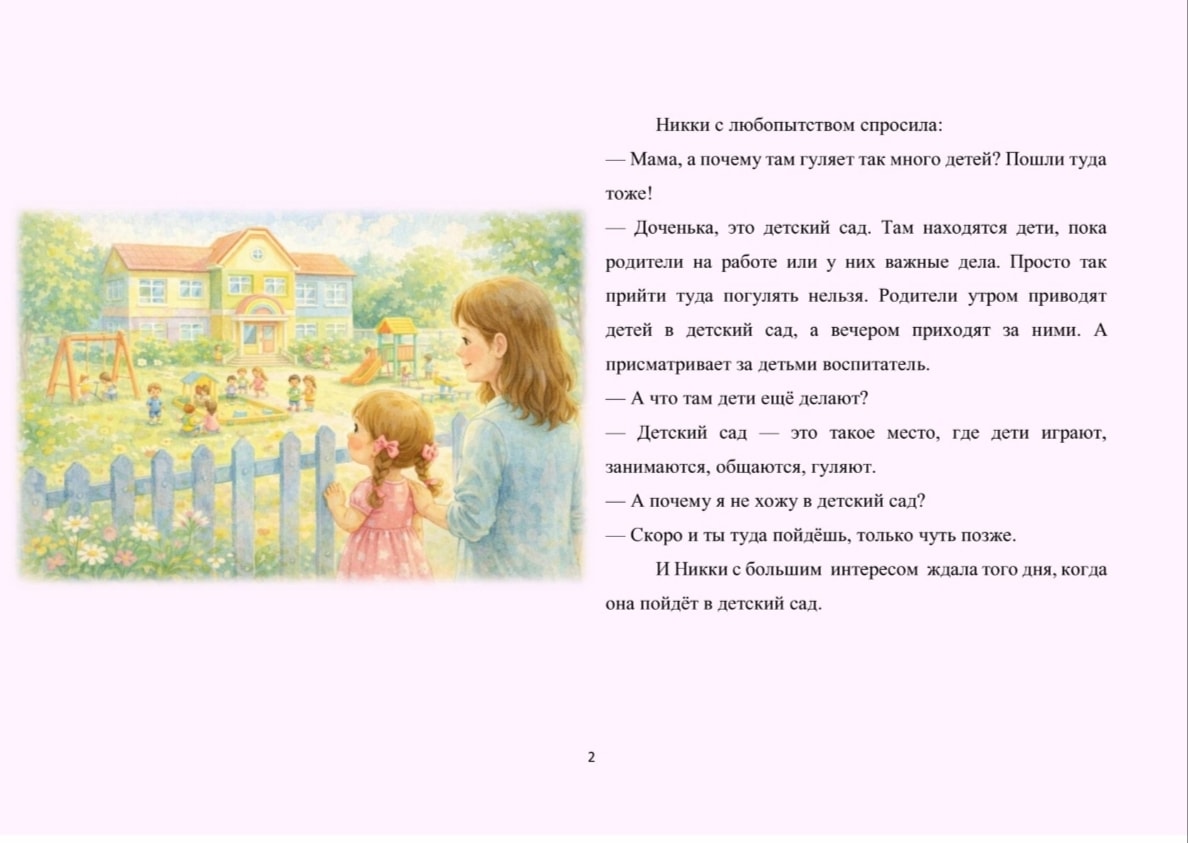 Никки с любопытством спросила:

— Мама, а почему там гуляет так много детей? Пошли туда тоже!

— Доченька, это детский сад. Там находятся дети, пока родители на работе или у них важные дела. Просто так прийти туда погулять нельзя. Родители утром приводят детей в детский сад, а вечером приходят за ними. А присматривает за детьми воспитатель.

— А что там дети ещё делают?

— Детский сад — это такое место, где дети играют, занимаются, общаются, гуляют.

— А почему я не хожу в детский сад?

— Скоро и ты туда пойдёшь, только чуть позже.

И Никки с большим интересом ждала того дня, когда она пойдёт в детский сад.

2